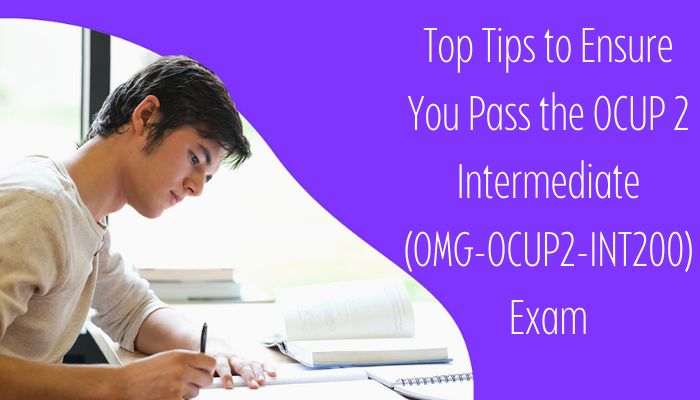 Top Tips to Ensure You Pass the OCUP 2 Intermediate (OMG-OCUP2-INT200) Exam